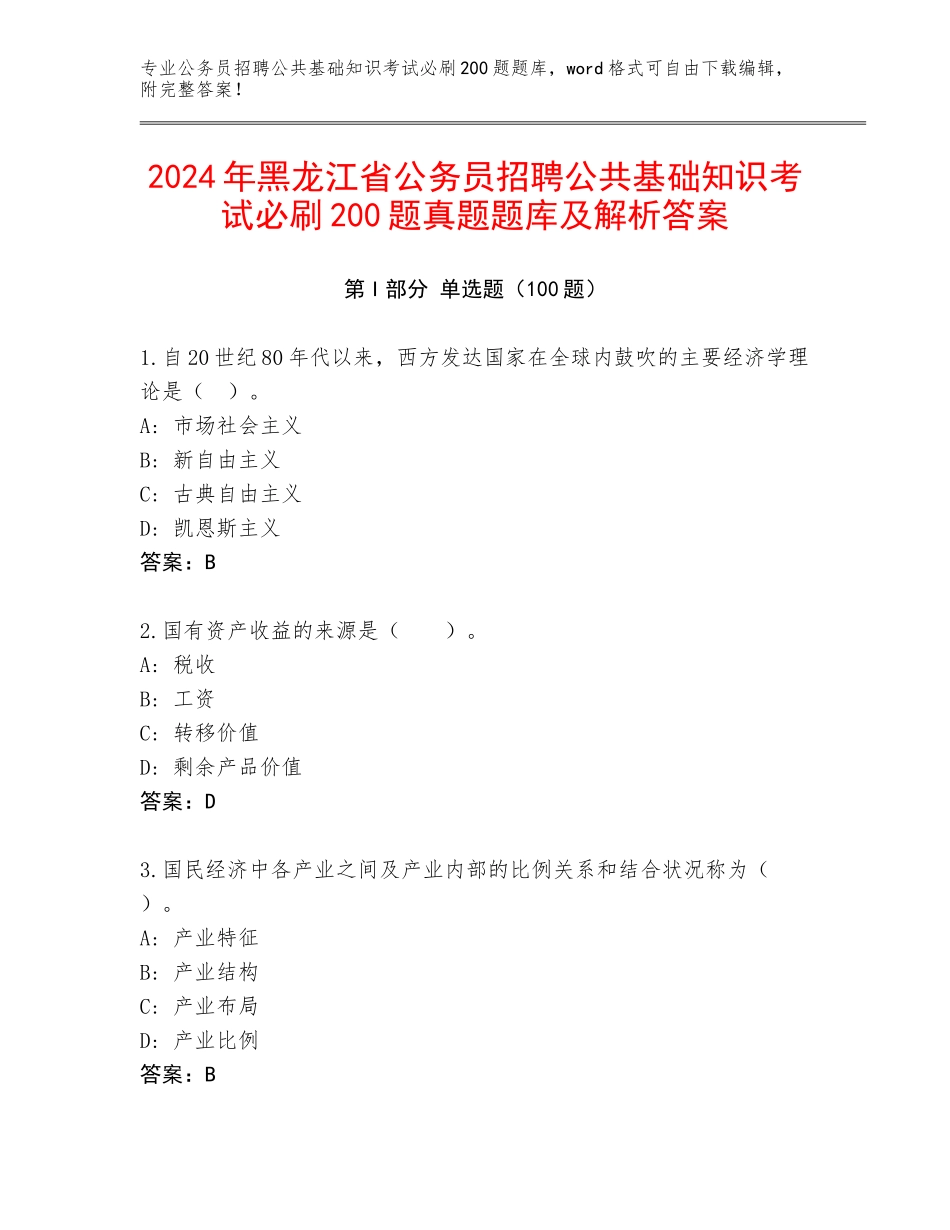 专业公务员招聘公共基础知识考试必刷200题题库，word格式可自由下载编辑，附完整答案！

2024年黑龙江省公务员招聘公共基础知识考试必刷200题真题题库及解析答案

第I部分 单选题（100题）

1.自20世纪80年代以来，西方发达国家在全球内鼓吹的主要经济学理论是（ ）。
A：市场社会主义
B：新自由主义
C：古典自由主义
D：凯恩斯主义
答案：B

2.国有资产收益的来源是（ ）。
A：税收
B：工资
C：转移价值
D：剩余产品价值
答案：D

3.国民经济中各产业之间及产业内部的比例关系和结合状况称为（ ）。
A：产业特征
B：产业结构
C：产业布局
D：产业比例
答案：B